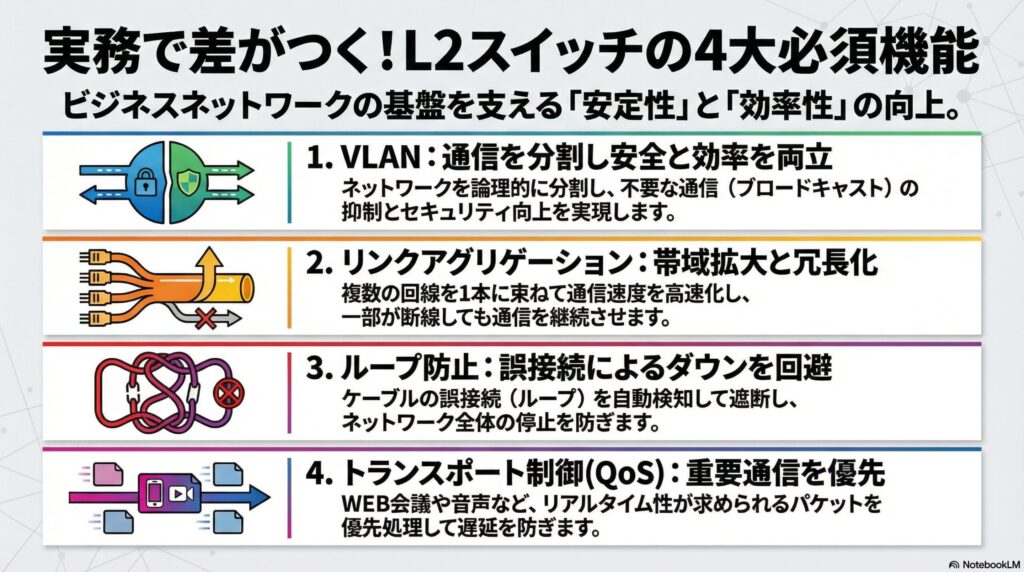 実務で差がつく！L2スイッチの4大必須機能

ビジネスネットワークの基盤を支える「安定性」と「効率性」の向上。

1. VLAN：通信を分割し安全と効率を両立

ネットワークを論理的に分割し、不要な通信（ブロードキャスト）の抑制とセキュリティ向上を実現します。

2. リンクアグリゲーション：帯域拡大と冗長化

複数の回線を1本に束ねて通信速度を高速化し、一部が断線しても通信を継続させます。

3. ループ防止：誤接続によるダウンを回避

ケーブルの誤接続（ループ）を自動検知して遮断し、ネットワーク全体の停止を防ぎます。

4. トランスポート制御(QoS)：重要通信を優先

WEB会議や音声など、リアルタイム性が求められるパケットを優先処理して遅延を防ぎます。

NotebookLM